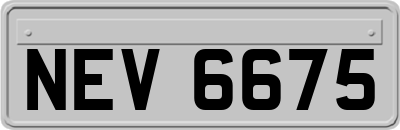 NEV 6675